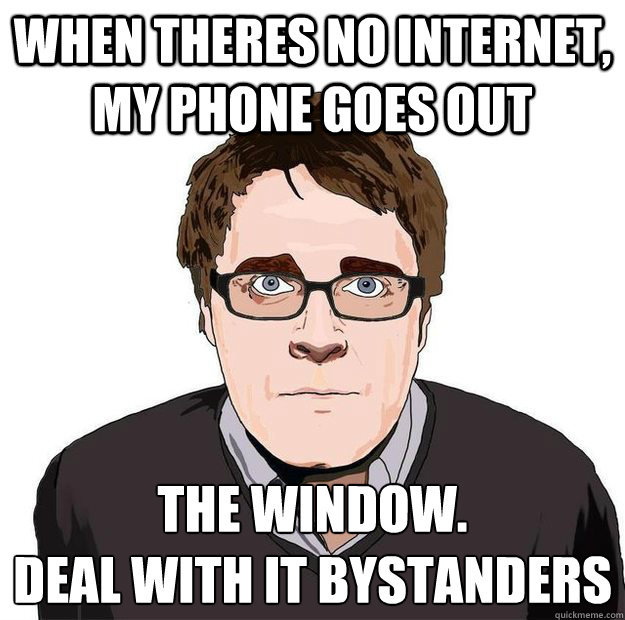 WHEN THERES NO INTERNET, MY PHONE GOES OUT

THE WINDOW.
DEAL WITH IT BYSTANDERS

quickmeme.com